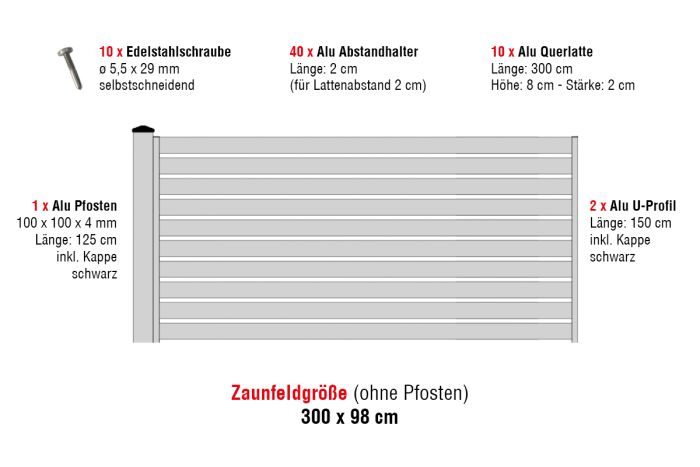 10 x Edelstahlschraube
ø 5,5 x 29 mm
selbstschneidend

40 x Alu Abstandhalter
Länge: 2 cm
(für Lattenabstand 2 cm)

10 x Alu Querlatte
Länge: 300 cm
Höhe: 8 cm - Stärke: 2 cm

1 x Alu Pfosten
100 x 100 x 4 mm
Länge: 125 cm
inkl. Kappe
schwarz

2 x Alu U-Profil
Länge: 150 cm
inkl. Kappe
schwarz

Zaunfeldgröße (ohne Pfosten)
300 x 98 cm